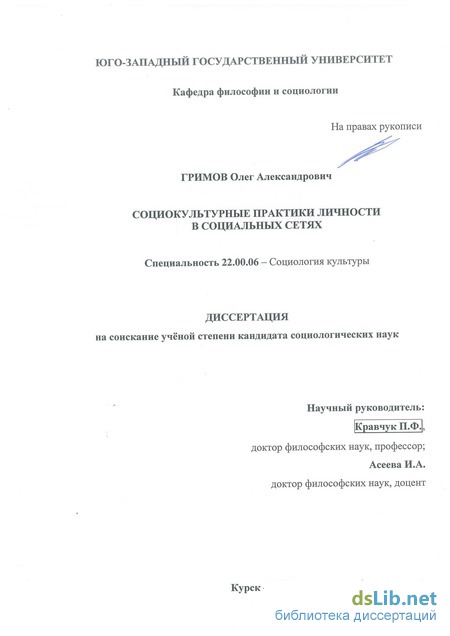 ЮГО-ЗАПАДНЫЙ ГОСУДАРСТВЕННЫЙ УНИВЕРСИТЕТ

Кафедра философии и социологии

На правах рукописи

ГРИМОВ Олег Александрович

СОЦИОКУЛЬТУРНЫЕ ПРАКТИКИ ЛИЧНОСТИ В СОЦИАЛЬНЫХ СЕТЯХ

Специальность 22.00.06 – Социология культуры

ДИССЕРТАЦИЯ
на соискание учёной степени кандидата социологических наук

Научный руководитель:
Кравчук П.Ф.,
доктор философских наук, профессор;
Асеева И.А.
доктор философских наук, доцент

Курск

dsLib.net
библиотека диссертаций